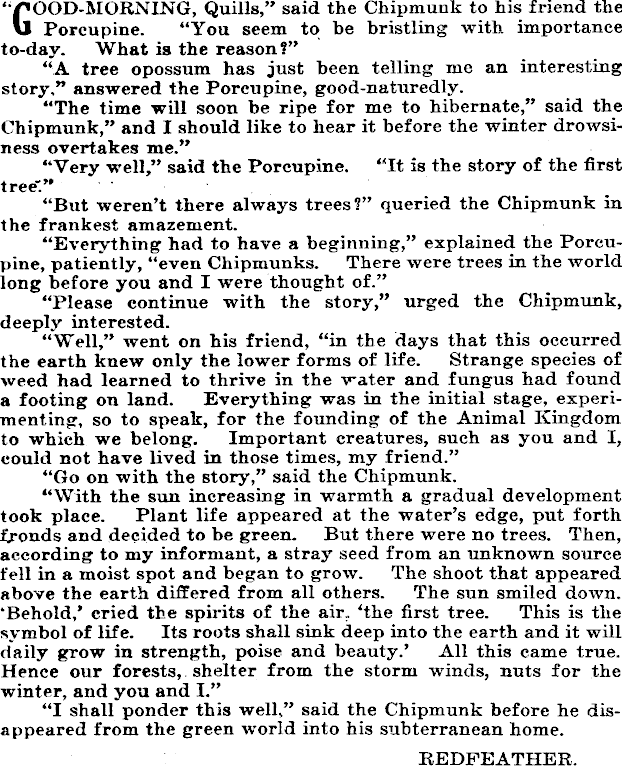 "GOOD-MORNING, Quills," said the Chipmunk to his friend the Porcupine. "You seem to be bristling with importance to-day. What is the reason?"

"A tree opossum has just been telling me an interesting story," answered the Porcupine, good-naturedly.

"The time will soon be ripe for me to hibernate," said the Chipmunk," and I should like to hear it before the winter drowsiness overtakes me."

"Very well," said the Porcupine. "It is the story of the first tree."

"But weren't there always trees?" queried the Chipmunk in the frankest amazement.

"Everything had to have a beginning," explained the Porcupine, patiently, "even Chipmunks. There were trees in the world long before you and I were thought of."

"Please continue with the story," urged the Chipmunk, deeply interested.

"Well," went on his friend, "in the days that this occurred the earth knew only the lower forms of life. Strange species of weed had learned to thrive in the water and fungus had found a footing on land. Everything was in the initial stage, experimenting, so to speak, for the founding of the Animal Kingdom to which we belong. Important creatures, such as you and I, could not have lived in those times, my friend."

"Go on with the story," said the Chipmunk.

"With the sun increasing in warmth a gradual development took place. Plant life appeared at the water's edge, put forth fronds and decided to be green. But there were no trees. Then, according to my informant, a stray seed from an unknown source fell in a moist spot and began to grow. The shoot that appeared above the earth differed from all others. The sun smiled down. 'Behold,' cried the spirits of the air, 'the first tree. This is the symbol of life. Its roots shall sink deep into the earth and it will daily grow in strength, poise and beauty.' All this came true. Hence our forests, shelter from the storm winds, nuts for the winter, and you and I."

"I shall ponder this well," said the Chipmunk before he disappeared from the green world into his subterranean home.

REDFEATHER.